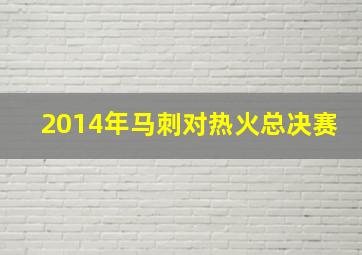 2014年马刺对热火总决赛